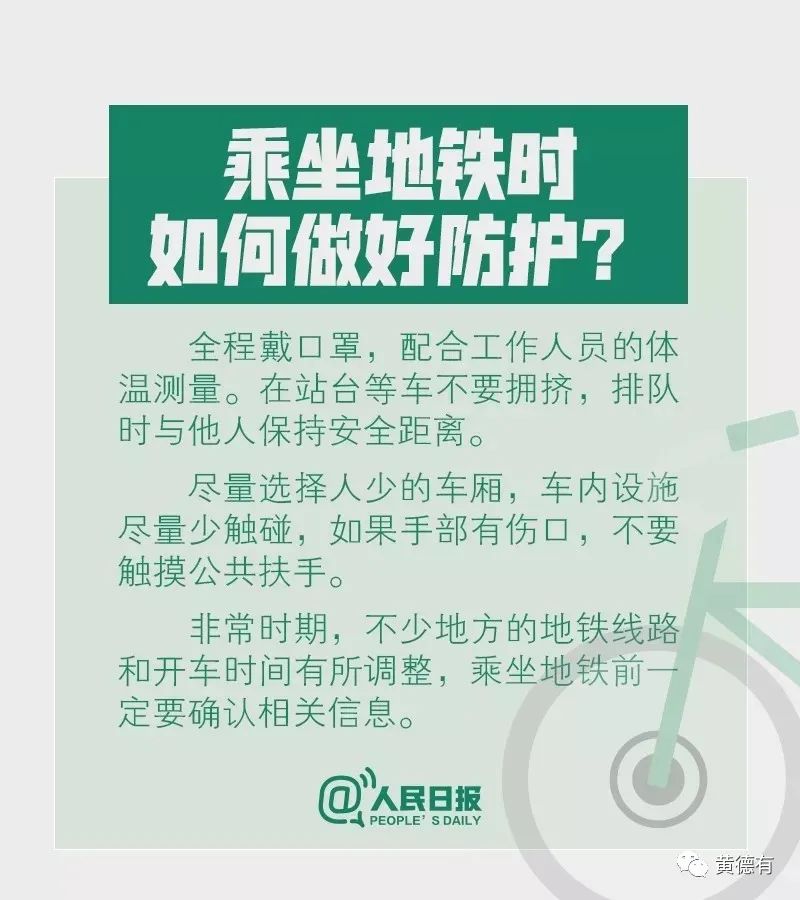 乘坐地铁时
如何做好防护？

全程戴口罩，配合工作人员的体温测量。在站台等车不要拥挤，排队时与他人保持安全距离。

尽量选择人少的车厢，车内设施尽量少触碰，如果手部有伤口，不要触摸公共扶手。

非常时期，不少地方的地铁线路和开车时间有所调整，乘坐地铁前一定要确认相关信息。

@人民日报
PEOPLE'S DAILY

黄德有